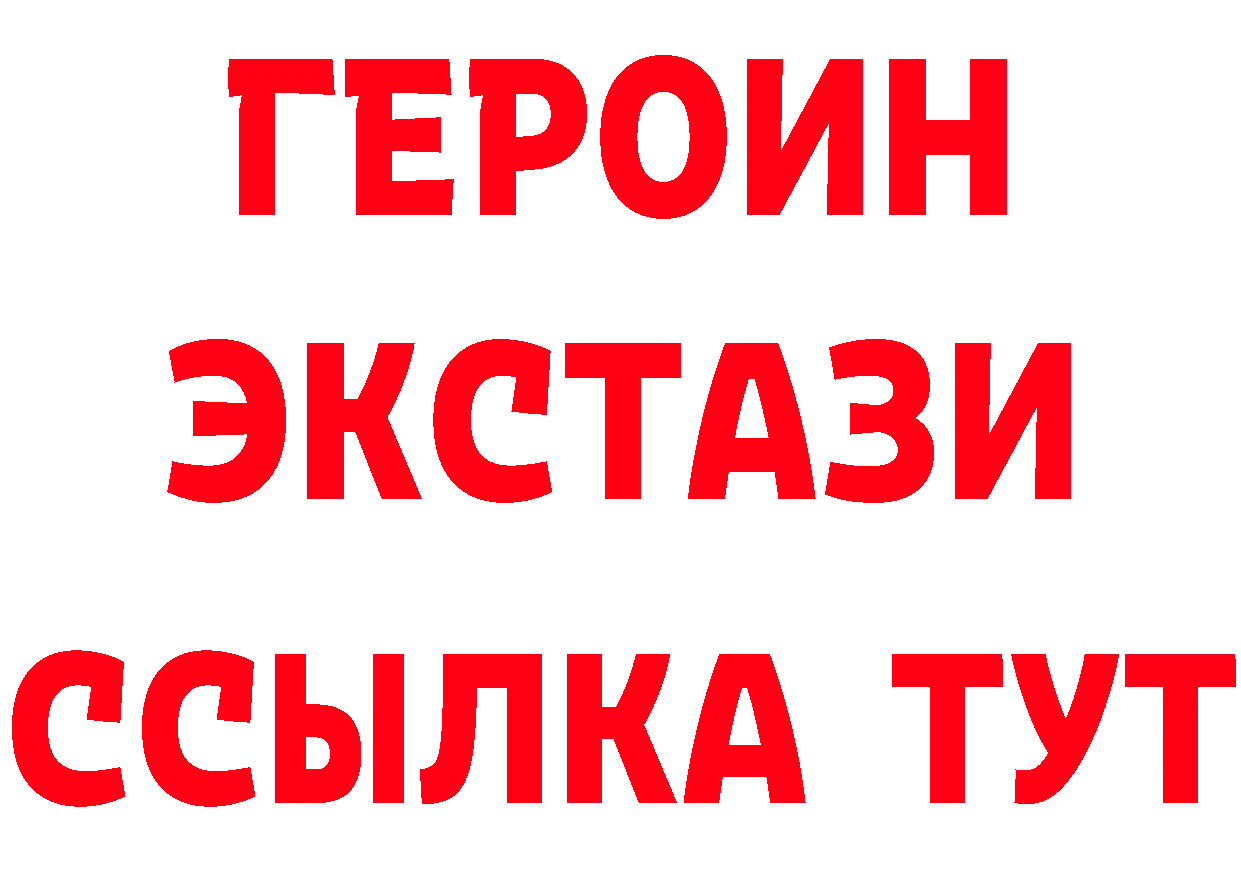 ГЕРОИН
ЭКСТАЗИ
ССЫЛКА ТУТ